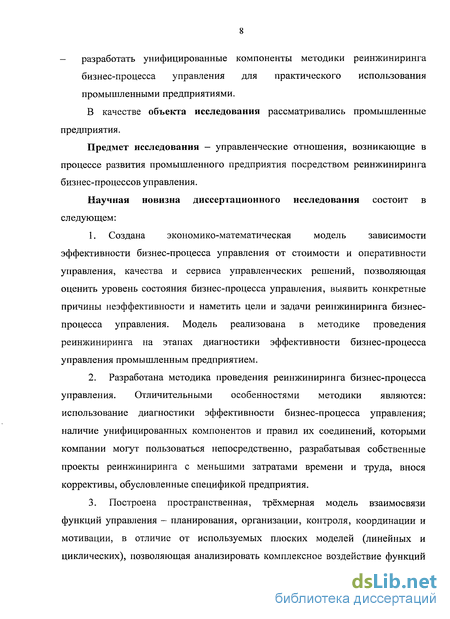 8

– разработать унифицированные компоненты методики реинжиниринга бизнес-процесса управления для практического использования промышленными предприятиями.

В качестве объекта исследования рассматривались промышленные предприятия.

Предмет исследования – управленческие отношения, возникающие в процессе развития промышленного предприятия посредством реинжиниринга бизнес-процессов управления.

Научная новизна диссертационного исследования состоит в следующем:

1. Создана экономико-математическая модель зависимости эффективности бизнес-процесса управления от стоимости и оперативности управления, качества и сервиса управленческих решений, позволяющая оценить уровень состояния бизнес-процесса управления, выявить конкретные причины неэффективности и наметить цели и задачи реинжиниринга бизнес-процесса управления. Модель реализована в методике проведения реинжиниринга на этапах диагностики эффективности бизнес-процесса управления промышленным предприятием.

2. Разработана методика проведения реинжиниринга бизнес-процесса управления. Отличительными особенностями методики являются: использование диагностики эффективности бизнес-процесса управления; наличие унифицированных компонентов и правил их соединений, которыми компании могут пользоваться непосредственно, разрабатывая собственные проекты реинжиниринга с меньшими затратами времени и труда, внося коррективы, обусловленные спецификой предприятия.

3. Построена пространственная, трёхмерная модель взаимосвязи функций управления – планирования, организации, контроля, координации и мотивации, в отличие от используемых плоских моделей (линейных и циклических), позволяющая анализировать комплексное воздействие функций

dsLib.net
библиотека диссертаций